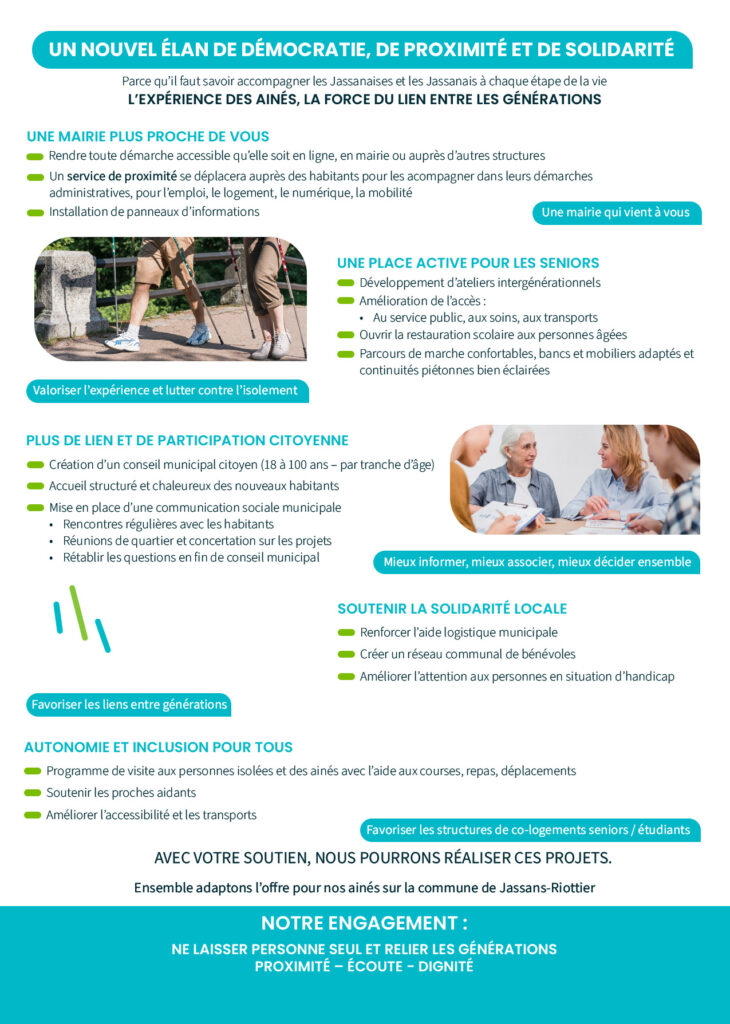 UN NOUVEL ÉLAN DE DÉMOCRATIE, DE PROXIMITÉ ET DE SOLIDARITÉ

Parce qu'il faut savoir accompagner les Jassanaises et les Jassanais à chaque étape de la vie
L'EXPÉRIENCE DES AINÉS, LA FORCE DU LIEN ENTRE LES GÉNÉRATIONS

UNE MAIRIE PLUS PROCHE DE VOUS
Rendre toute démarche accessible qu'elle soit en ligne, en mairie ou auprès d'autres structures
Un service de proximité se déplacera auprès des habitants pour les acompagner dans leurs démarches administratives, pour l'emploi, le logement, le numérique, la mobilité
Installation de panneaux d'informations

Une mairie qui vient à vous

UNE PLACE ACTIVE POUR LES SENIORS
Développement d'ateliers intergénérationnels
Amélioration de l'accès :
• Au service public, aux soins, aux transports
Ouvrir la restauration scolaire aux personnes âgées
Parcours de marche confortables, bancs et mobiliers adaptés et continuités piétonnes bien éclairées

Valoriser l'expérience et lutter contre l'isolement

PLUS DE LIEN ET DE PARTICIPATION CITOYENNE
Création d'un conseil municipal citoyen (18 à 100 ans – par tranche d'âge)
Accueil structuré et chaleureux des nouveaux habitants
Mise en place d'une communication sociale municipale
• Rencontres régulières avec les habitants
• Réunions de quartier et concertation sur les projets
• Rétablir les questions en fin de conseil municipal

Mieux informer, mieux associer, mieux décider ensemble

SOUTENIR LA SOLIDARITÉ LOCALE
Renforcer l'aide logistique municipale
Créer un réseau communal de bénévoles
Améliorer l'attention aux personnes en situation d'handicap

Favoriser les liens entre générations

AUTONOMIE ET INCLUSION POUR TOUS
Programme de visite aux personnes isolées et des ainés avec l'aide aux courses, repas, déplacements
Soutenir les proches aidants
Améliorer l'accessibilité et les transports

Favoriser les structures de co-logements seniors / étudiants

AVEC VOTRE SOUTIEN, NOUS POURRONS RÉALISER CES PROJETS.
Ensemble adaptons l'offre pour nos ainés sur la commune de Jassans-Riottier

NOTRE ENGAGEMENT :
NE LAISSER PERSONNE SEUL ET RELIER LES GÉNÉRATIONS
PROXIMITÉ – ÉCOUTE - DIGNITÉ